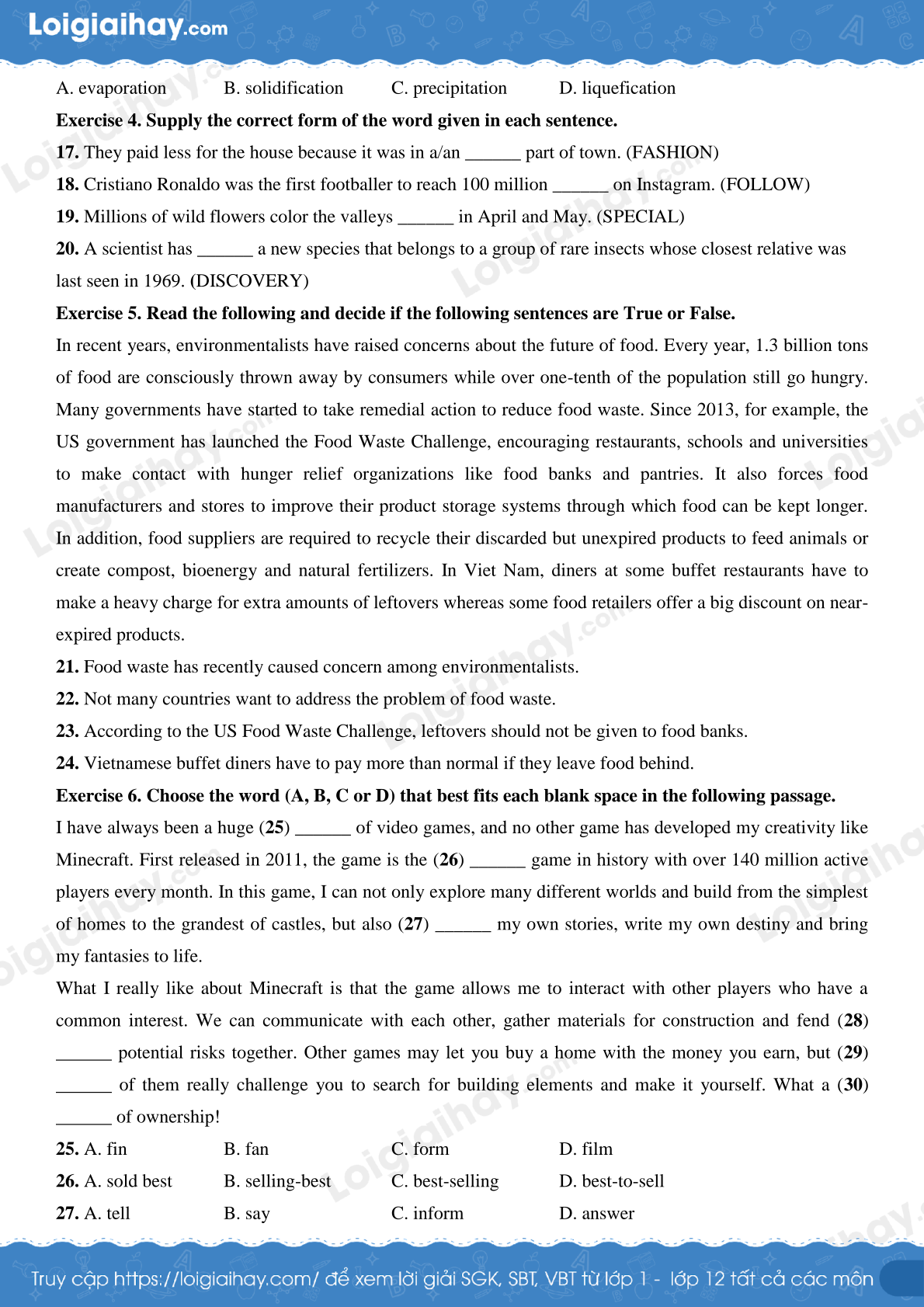 Loigiaihay.com

A. evaporation B. solidification C. precipitation D. liquefication

**Exercise 4. Supply the correct form of the word given in each sentence.**

**17.** They paid less for the house because it was in a/an ______ part of town. (FASHION)

**18.** Cristiano Ronaldo was the first footballer to reach 100 million ______ on Instagram. (FOLLOW)

**19.** Millions of wild flowers color the valleys ______ in April and May. (SPECIAL)

**20.** A scientist has ______ a new species that belongs to a group of rare insects whose closest relative was last seen in 1969. (DISCOVERY)

**Exercise 5. Read the following and decide if the following sentences are True or False.**

In recent years, environmentalists have raised concerns about the future of food. Every year, 1.3 billion tons of food are consciously thrown away by consumers while over one-tenth of the population still go hungry. Many governments have started to take remedial action to reduce food waste. Since 2013, for example, the US government has launched the Food Waste Challenge, encouraging restaurants, schools and universities to make contact with hunger relief organizations like food banks and pantries. It also forces food manufacturers and stores to improve their product storage systems through which food can be kept longer. In addition, food suppliers are required to recycle their discarded but unexpired products to feed animals or create compost, bioenergy and natural fertilizers. In Viet Nam, diners at some buffet restaurants have to make a heavy charge for extra amounts of leftovers whereas some food retailers offer a big discount on near-expired products.

**21.** Food waste has recently caused concern among environmentalists.

**22.** Not many countries want to address the problem of food waste.

**23.** According to the US Food Waste Challenge, leftovers should not be given to food banks.

**24.** Vietnamese buffet diners have to pay more than normal if they leave food behind.

**Exercise 6. Choose the word (A, B, C or D) that best fits each blank space in the following passage.**

I have always been a huge (**25**) ______ of video games, and no other game has developed my creativity like Minecraft. First released in 2011, the game is the (**26**) ______ game in history with over 140 million active players every month. In this game, I can not only explore many different worlds and build from the simplest of homes to the grandest of castles, but also (**27**) ______ my own stories, write my own destiny and bring my fantasies to life.

What I really like about Minecraft is that the game allows me to interact with other players who have a common interest. We can communicate with each other, gather materials for construction and fend (**28**) ______ potential risks together. Other games may let you buy a home with the money you earn, but (**29**) ______ of them really challenge you to search for building elements and make it yourself. What a (**30**) ______ of ownership!

**25.** A. fin B. fan C. form D. film

**26.** A. sold best B. selling-best C. best-selling D. best-to-sell

**27.** A. tell B. say C. inform D. answer

Truy cập https://loigiaihay.com/ để xem lời giải SGK, SBT, VBT từ lớp 1 - lớp 12 tất cả các môn